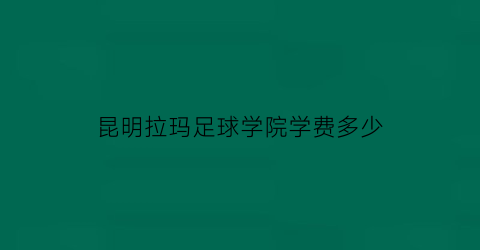 昆明拉玛足球学院学费多少